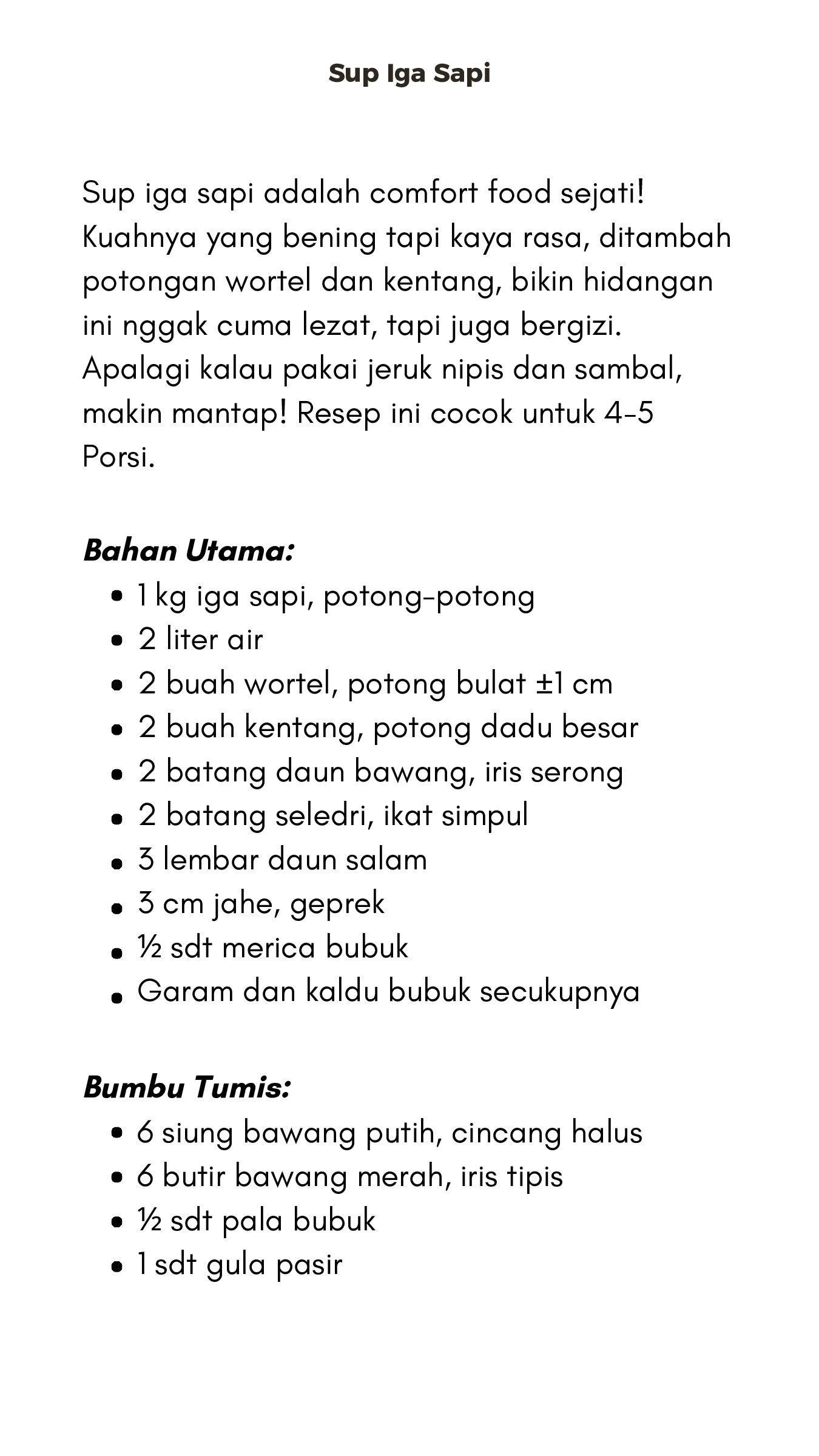 Sup Iga Sapi

Sup iga sapi adalah comfort food sejati! Kuahnya yang bening tapi kaya rasa, ditambah potongan wortel dan kentang, bikin hidangan ini nggak cuma lezat, tapi juga bergizi. Apalagi kalau pakai jeruk nipis dan sambal, makin mantap! Resep ini cocok untuk 4-5 Porsi.

Bahan Utama:
• 1 kg iga sapi, potong-potong
• 2 liter air
• 2 buah wortel, potong bulat ±1 cm
• 2 buah kentang, potong dadu besar
• 2 batang daun bawang, iris serong
• 2 batang seledri, ikat simpul
• 3 lembar daun salam
• 3 cm jahe, geprek
• ½ sdt merica bubuk
• Garam dan kaldu bubuk secukupnya

Bumbu Tumis:
• 6 siung bawang putih, cincang halus
• 6 butir bawang merah, iris tipis
• ½ sdt pala bubuk
• 1 sdt gula pasir